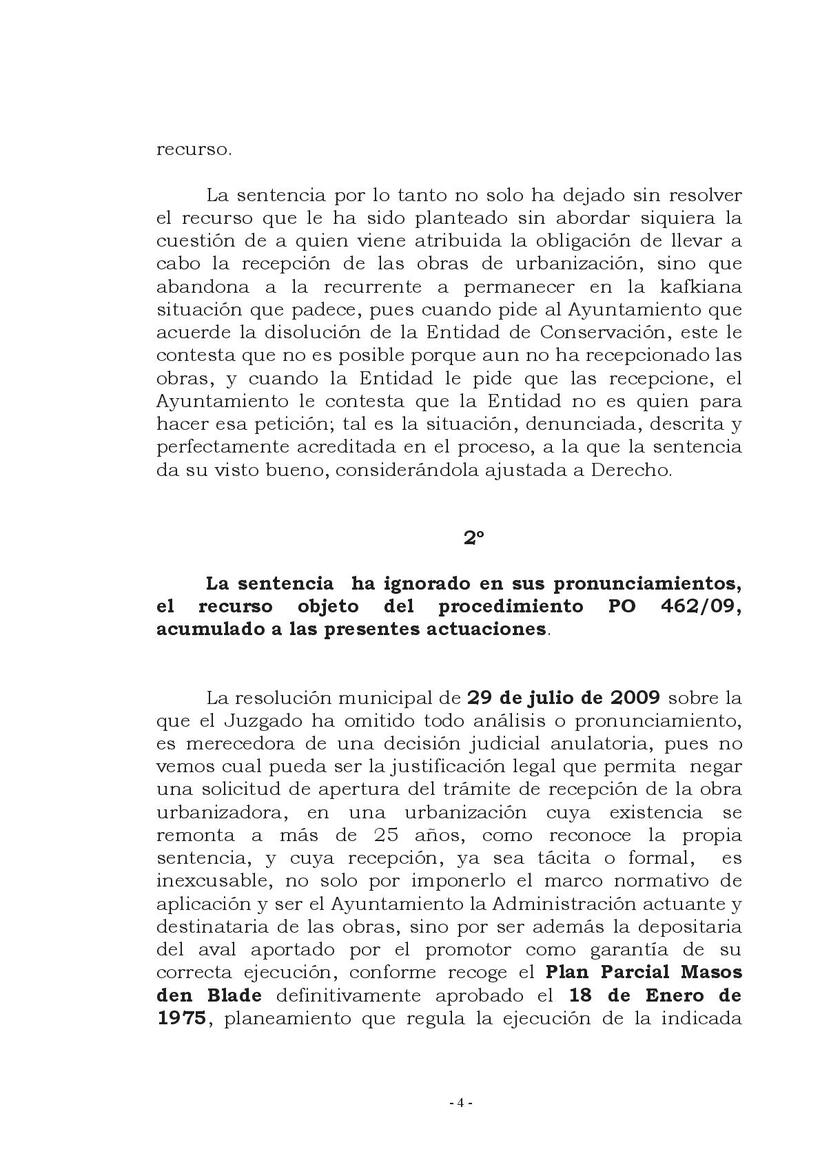 recurso.

La sentencia por lo tanto no solo ha dejado sin resolver el recurso que le ha sido planteado sin abordar siquiera la cuestión de a quien viene atribuida la obligación de llevar a cabo la recepción de las obras de urbanización, sino que abandona a la recurrente a permanecer en la kafkiana situación que padece, pues cuando pide al Ayuntamiento que acuerde la disolución de la Entidad de Conservación, este le contesta que no es posible porque aun no ha recepcionado las obras, y cuando la Entidad le pide que las recepcione, el Ayuntamiento le contesta que la Entidad no es quien para hacer esa petición; tal es la situación, denunciada, descrita y perfectamente acreditada en el proceso, a la que la sentencia da su visto bueno, considerándola ajustada a Derecho.

2º

La sentencia ha ignorado en sus pronunciamientos, el recurso objeto del procedimiento PO 462/09, acumulado a las presentes actuaciones.

La resolución municipal de 29 de julio de 2009 sobre la que el Juzgado ha omitido todo análisis o pronunciamiento, es merecedora de una decisión judicial anulatoria, pues no vemos cual pueda ser la justificación legal que permita negar una solicitud de apertura del trámite de recepción de la obra urbanizadora, en una urbanización cuya existencia se remonta a más de 25 años, como reconoce la propia sentencia, y cuya recepción, ya sea tácita o formal, es inexcusable, no solo por imponerlo el marco normativo de aplicación y ser el Ayuntamiento la Administración actuante y destinataria de las obras, sino por ser además la depositaria del aval aportado por el promotor como garantía de su correcta ejecución, conforme recoge el Plan Parcial Masos den Blade definitivamente aprobado el 18 de Enero de 1975, planeamiento que regula la ejecución de la indicada

- 4 -